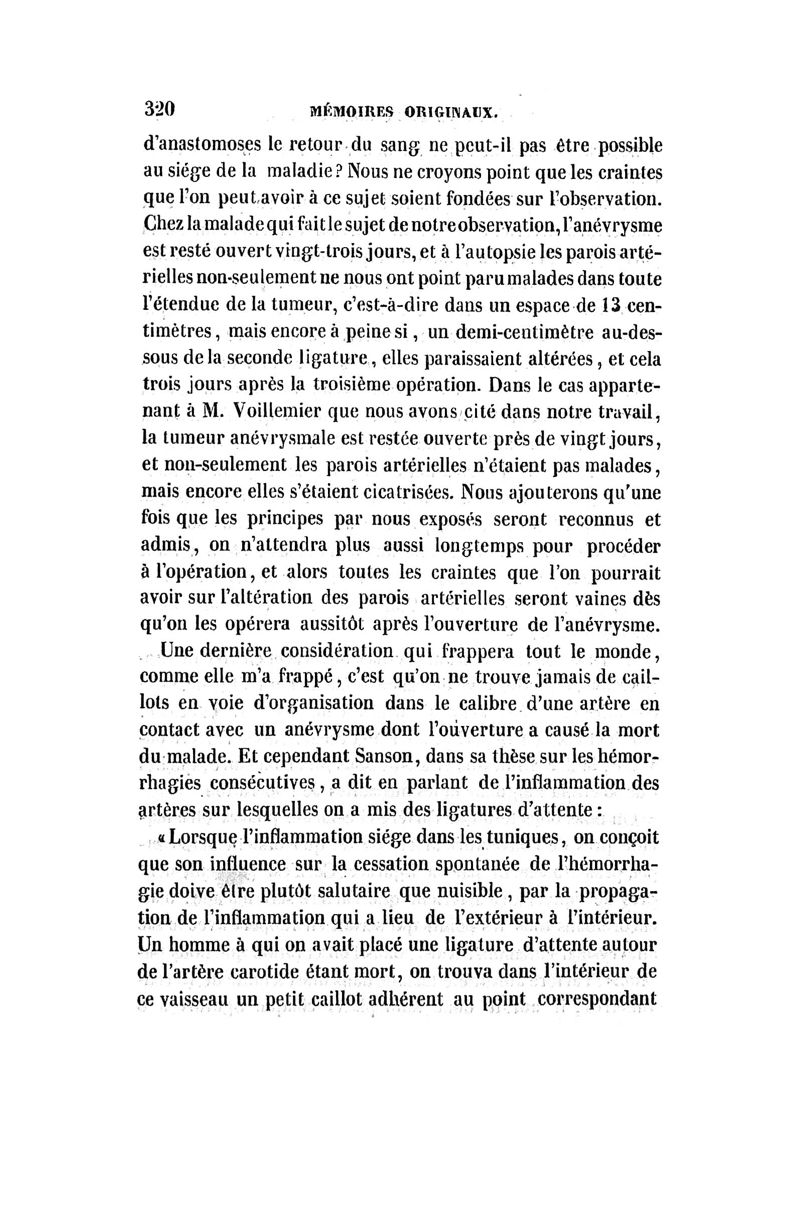 320 MÉMOIRES ORIGINAUX.

d'anastomoses le retour du sang ne peut-il pas être possible au siége de la maladie? Nous ne croyons point que les craintes que l'on peut avoir à ce sujet soient fondées sur l'observation. Chez la malade qui fait le sujet de notre observation, l'anévrysme est resté ouvert vingt-trois jours, et à l'autopsie les parois artérielles non-seulement ne nous ont point paru malades dans toute l'étendue de la tumeur, c'est-à-dire dans un espace de 13 centimètres, mais encore à peine si, un demi-centimètre au-dessous de la seconde ligature, elles paraissaient altérées, et cela trois jours après la troisième opération. Dans le cas appartenant à M. Voillemier que nous avons cité dans notre travail, la tumeur anévrysmale est restée ouverte près de vingt jours, et non-seulement les parois artérielles n'étaient pas malades, mais encore elles s'étaient cicatrisées. Nous ajouterons qu'une fois que les principes par nous exposés seront reconnus et admis, on n'attendra plus aussi longtemps pour procéder à l'opération, et alors toutes les craintes que l'on pourrait avoir sur l'altération des parois artérielles seront vaines dès qu'on les opérera aussitôt après l'ouverture de l'anévrysme.

Une dernière considération qui frappera tout le monde, comme elle m'a frappé, c'est qu'on ne trouve jamais de caillots en voie d'organisation dans le calibre d'une artère en contact avec un anévrysme dont l'ouverture a causé la mort du malade. Et cependant Sanson, dans sa thèse sur les hémorrhagies consécutives, a dit en parlant de l'inflammation des artères sur lesquelles on a mis des ligatures d'attente:

« Lorsque l'inflammation siége dans les tuniques, on conçoit que son influence sur la cessation spontanée de l'hémorrhagie doive être plutôt salutaire que nuisible, par la propagation de l'inflammation qui a lieu de l'extérieur à l'intérieur. Un homme à qui on avait placé une ligature d'attente autour de l'artère carotide étant mort, on trouva dans l'intérieur de ce vaisseau un petit caillot adhérent au point correspondant